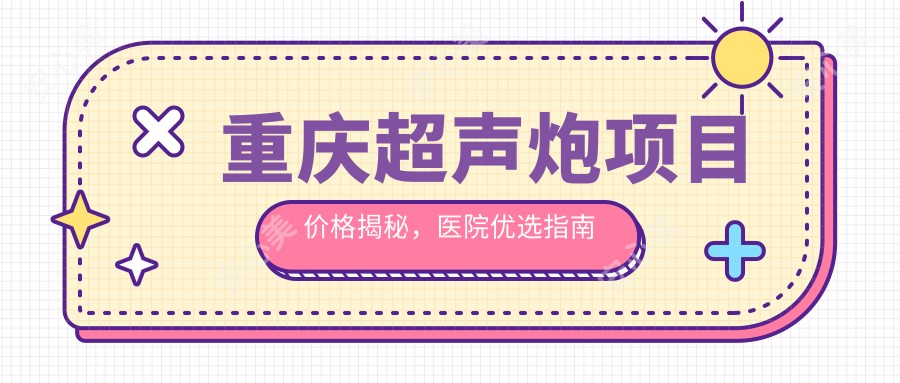 重庆超声炮项目

价格揭秘，医院优选指南